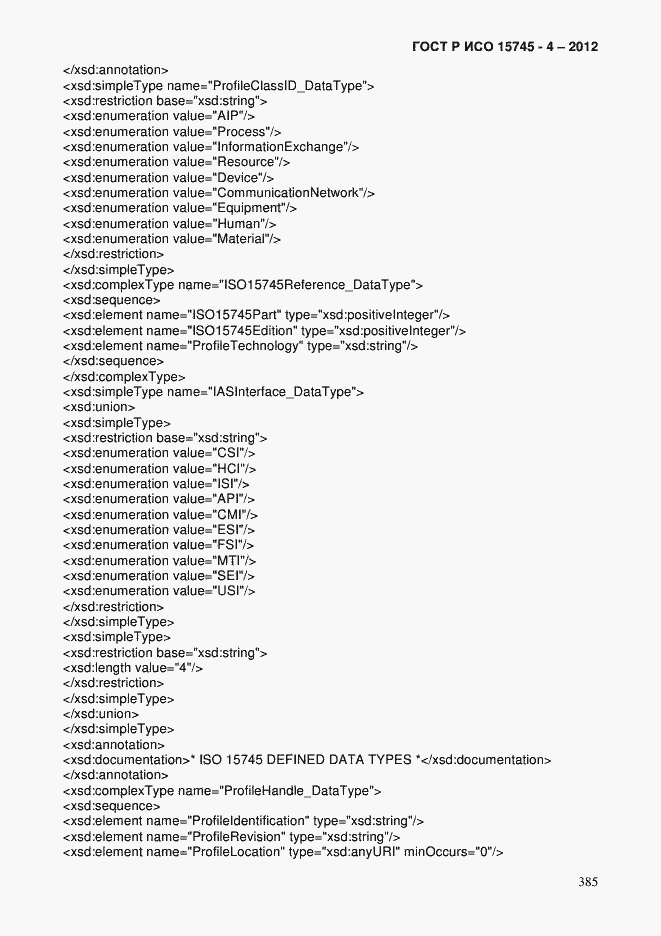 ГОСТ Р ИСО 15745 - 4 – 2012

</xsd:annotation>
<xsd:simpleType name="ProfileClassID_DataType">
<xsd:restriction base="xsd:string">
<xsd:enumeration value="AIP"/>
<xsd:enumeration value="Process"/>
<xsd:enumeration value="InformationExchange"/>
<xsd:enumeration value="Resource"/>
<xsd:enumeration value="Device"/>
<xsd:enumeration value="CommunicationNetwork"/>
<xsd:enumeration value="Equipment"/>
<xsd:enumeration value="Human"/>
<xsd:enumeration value="Material"/>
</xsd:restriction>
</xsd:simpleType>
<xsd:complexType name="ISO15745Reference_DataType">
<xsd:sequence>
<xsd:element name="ISO15745Part" type="xsd:positiveInteger"/>
<xsd:element name="ISO15745Edition" type="xsd:positiveInteger"/>
<xsd:element name="ProfileTechnology" type="xsd:string"/>
</xsd:sequence>
</xsd:complexType>
<xsd:simpleType name="IASInterface_DataType">
<xsd:union>
<xsd:simpleType>
<xsd:restriction base="xsd:string">
<xsd:enumeration value="CSI"/>
<xsd:enumeration value="HCI"/>
<xsd:enumeration value="ISI"/>
<xsd:enumeration value="API"/>
<xsd:enumeration value="CMI"/>
<xsd:enumeration value="ESI"/>
<xsd:enumeration value="FSI"/>
<xsd:enumeration value="MTI"/>
<xsd:enumeration value="SEI"/>
<xsd:enumeration value="USI"/>
</xsd:restriction>
</xsd:simpleType>
<xsd:simpleType>
<xsd:restriction base="xsd:string">
<xsd:length value="4"/>
</xsd:restriction>
</xsd:simpleType>
</xsd:union>
</xsd:simpleType>
<xsd:annotation>
<xsd:documentation>* ISO 15745 DEFINED DATA TYPES *</xsd:documentation>
</xsd:annotation>
<xsd:complexType name="ProfileHandle_DataType">
<xsd:sequence>
<xsd:element name="ProfileIdentification" type="xsd:string"/>
<xsd:element name="ProfileRevision" type="xsd:string"/>
<xsd:element name="ProfileLocation" type="xsd:anyURI" minOccurs="0"/>

385